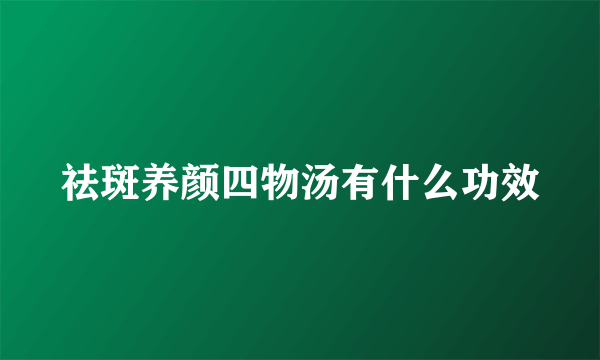 祛斑养颜四物汤有什么功效